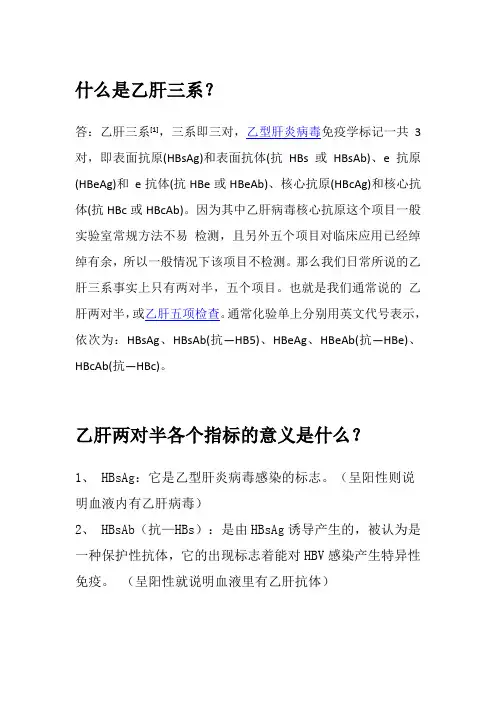 什么是乙肝三系？

答：乙肝三系[1]，三系即三对，乙型肝炎病毒免疫学标记一共 3 对，即表面抗原(HBsAg)和表面抗体(抗 HBs 或 HBsAb)、e 抗原(HBeAg)和 e 抗体(抗 HBe 或 HBeAb)、核心抗原(HBcAg)和核心抗体(抗 HBc 或 HBcAb)。因为其中乙肝病毒核心抗原这个项目一般实验室常规方法不易 检测，且另外五个项目对临床应用已经绰绰有余，所以一般情况下该项目不检测。那么我们日常所说的乙肝三系事实上只有两对半，五个项目。也就是我们通常说的 乙肝两对半，或乙肝五项检查。通常化验单上分别用英文代号表示，依次为：HBsAg、HBsAb(抗—HB5)、HBeAg、HBeAb(抗—HBe)、HBcAb(抗—HBc)。

乙肝两对半各个指标的意义是什么？

1、 HBsAg：它是乙型肝炎病毒感染的标志。（呈阳性则说明血液内有乙肝病毒）

2、 HBsAb（抗—HBs）：是由 HBsAg 诱导产生的，被认为是一种保护性抗体，它的出现标志着能对 HBV 感染产生特异性免疫。 （呈阳性就说明血液里有乙肝抗体）